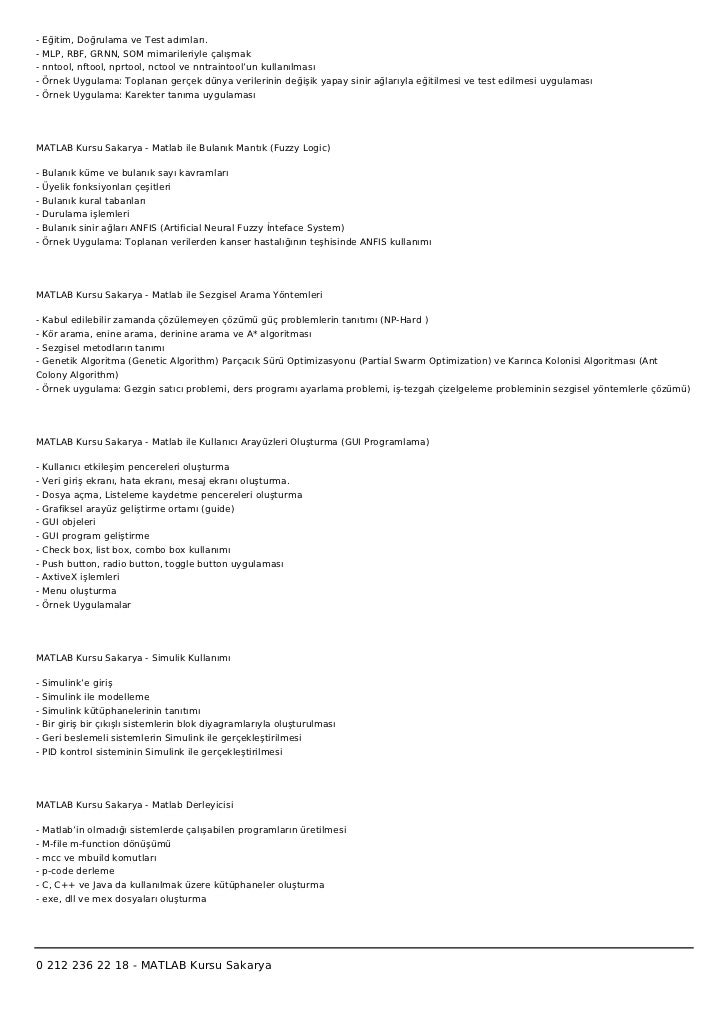 - Eğitim, Doğrulama ve Test adımları.
- MLP, RBF, GRNN, SOM mimarileriyle çalışmak
- nntool, nftool, nprtool, nctool ve nntraintool'un kullanılması
- Örnek Uygulama: Toplanan gerçek dünya verilerinin değişik yapay sinir ağlarıyla eğitilmesi ve test edilmesi uygulaması
- Örnek Uygulama: Karekter tanıma uygulaması

MATLAB Kursu Sakarya - Matlab ile Bulanık Mantık (Fuzzy Logic)

- Bulanık küme ve bulanık sayı kavramları
- Üyelik fonksiyonları çeşitleri
- Bulanık kural tabanları
- Durulama işlemleri
- Bulanık sinir ağları ANFIS (Artificial Neural Fuzzy İnteface System)
- Örnek Uygulama: Toplanan verilerden kanser hastalığının teşhisinde ANFIS kullanımı

MATLAB Kursu Sakarya - Matlab ile Sezgisel Arama Yöntemleri

- Kabul edilebilir zamanda çözülemeyen çözümü güç problemlerin tanıtımı (NP-Hard )
- Kör arama, enine arama, derinine arama ve A* algoritması
- Sezgisel metodların tanımı
- Genetik Algoritma (Genetic Algorithm) Parçacık Sürü Optimizasyonu (Partial Swarm Optimization) ve Karınca Kolonisi Algoritması (Ant Colony Algorithm)
- Örnek uygulama: Gezgin satıcı problemi, ders programı ayarlama problemi, iş-tezgah çizelgeleme probleminin sezgisel yöntemlerle çözümü)

MATLAB Kursu Sakarya - Matlab ile Kullanıcı Arayüzleri Oluşturma (GUI Programlama)

- Kullanıcı etkileşim pencereleri oluşturma
- Veri giriş ekranı, hata ekranı, mesaj ekranı oluşturma.
- Dosya açma, Listeleme kaydetme pencereleri oluşturma
- Grafiksel arayüz geliştirme ortamı (guide)
- GUI objeleri
- GUI program geliştirme
- Check box, list box, combo box kullanımı
- Push button, radio button, toggle button uygulaması
- AxtiveX işlemleri
- Menu oluşturma
- Örnek Uygulamalar

MATLAB Kursu Sakarya - Simulik Kullanımı

- Simulink'e giriş
- Simulink ile modelleme
- Simulink kütüphanelerinin tanıtımı
- Bir giriş bir çıkışlı sistemlerin blok diyagramlarıyla oluşturulması
- Geri beslemeli sistemlerin Simulink ile gerçekleştirilmesi
- PID kontrol sisteminin Simulink ile gerçekleştirilmesi

MATLAB Kursu Sakarya - Matlab Derleyicisi

- Matlab'in olmadığı sistemlerde çalışabilen programların üretilmesi
- M-file m-function dönüşümü
- mcc ve mbuild komutları
- p-code derleme
- C, C++ ve Java da kullanılmak üzere kütüphaneler oluşturma
- exe, dll ve mex dosyaları oluşturma

0 212 236 22 18 - MATLAB Kursu Sakarya